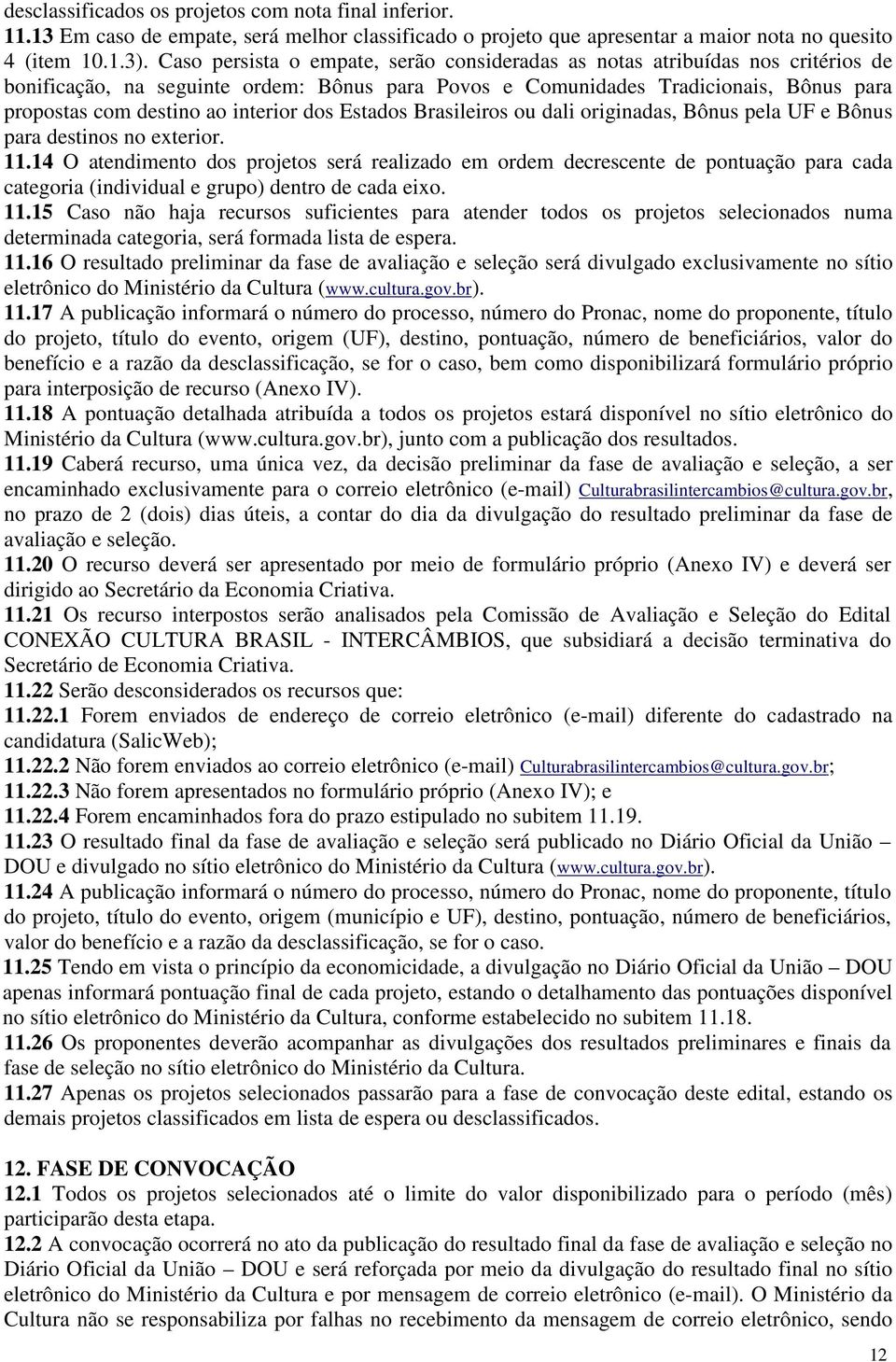 desclassificados os projetos com nota final inferior.
11.13 Em caso de empate, será melhor classificado o projeto que apresentar a maior nota no quesito 4 (item 10.1.3). Caso persista o empate, serão consideradas as notas atribuídas nos critérios de bonificação, na seguinte ordem: Bônus para Povos e Comunidades Tradicionais, Bônus para propostas com destino ao interior dos Estados Brasileiros ou dali originadas, Bônus pela UF e Bônus para destinos no exterior.
11.14 O atendimento dos projetos será realizado em ordem decrescente de pontuação para cada categoria (individual e grupo) dentro de cada eixo.
11.15 Caso não haja recursos suficientes para atender todos os projetos selecionados numa determinada categoria, será formada lista de espera.
11.16 O resultado preliminar da fase de avaliação e seleção será divulgado exclusivamente no sítio eletrônico do Ministério da Cultura (www.cultura.gov.br).
11.17 A publicação informará o número do processo, número do Pronac, nome do proponente, título do projeto, título do evento, origem (UF), destino, pontuação, número de beneficiários, valor do benefício e a razão da desclassificação, se for o caso, bem como disponibilizará formulário próprio para interposição de recurso (Anexo IV).
11.18 A pontuação detalhada atribuída a todos os projetos estará disponível no sítio eletrônico do Ministério da Cultura (www.cultura.gov.br), junto com a publicação dos resultados.
11.19 Caberá recurso, uma única vez, da decisão preliminar da fase de avaliação e seleção, a ser encaminhado exclusivamente para o correio eletrônico (e-mail) Culturabrasilintercambios@cultura.gov.br, no prazo de 2 (dois) dias úteis, a contar do dia da divulgação do resultado preliminar da fase de avaliação e seleção.
11.20 O recurso deverá ser apresentado por meio de formulário próprio (Anexo IV) e deverá ser dirigido ao Secretário da Economia Criativa.
11.21 Os recurso interpostos serão analisados pela Comissão de Avaliação e Seleção do Edital CONEXÃO CULTURA BRASIL - INTERCÂMBIOS, que subsidiará a decisão terminativa do Secretário de Economia Criativa.
11.22 Serão desconsiderados os recursos que:
11.22.1 Forem enviados de endereço de correio eletrônico (e-mail) diferente do cadastrado na candidatura (SalicWeb);
11.22.2 Não forem enviados ao correio eletrônico (e-mail) Culturabrasilintercambios@cultura.gov.br;
11.22.3 Não forem apresentados no formulário próprio (Anexo IV); e
11.22.4 Forem encaminhados fora do prazo estipulado no subitem 11.19.
11.23 O resultado final da fase de avaliação e seleção será publicado no Diário Oficial da União – DOU e divulgado no sítio eletrônico do Ministério da Cultura (www.cultura.gov.br).
11.24 A publicação informará o número do processo, número do Pronac, nome do proponente, título do projeto, título do evento, origem (município e UF), destino, pontuação, número de beneficiários, valor do benefício e a razão da desclassificação, se for o caso.
11.25 Tendo em vista o princípio da economicidade, a divulgação no Diário Oficial da União – DOU apenas informará pontuação final de cada projeto, estando o detalhamento das pontuações disponível no sítio eletrônico do Ministério da Cultura, conforme estabelecido no subitem 11.18.
11.26 Os proponentes deverão acompanhar as divulgações dos resultados preliminares e finais da fase de seleção no sítio eletrônico do Ministério da Cultura.
11.27 Apenas os projetos selecionados passarão para a fase de convocação deste edital, estando os demais projetos classificados em lista de espera ou desclassificados.

12. FASE DE CONVOCAÇÃO
12.1 Todos os projetos selecionados até o limite do valor disponibilizado para o período (mês) participarão desta etapa.
12.2 A convocação ocorrerá no ato da publicação do resultado final da fase de avaliação e seleção no Diário Oficial da União – DOU e será reforçada por meio da divulgação do resultado final no sítio eletrônico do Ministério da Cultura e por mensagem de correio eletrônico (e-mail). O Ministério da Cultura não se responsabiliza por falhas no recebimento da mensagem de correio eletrônico, sendo

12